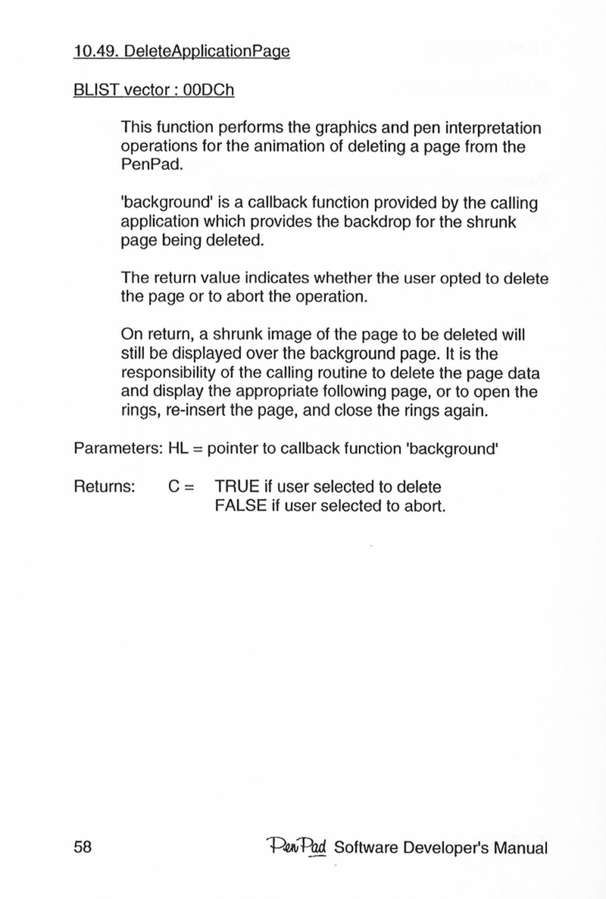 10.49. DeleteApplicationPage

BLIST vector : 00DCh

This function performs the graphics and pen interpretation operations for the animation of deleting a page from the PenPad.

'background' is a callback function provided by the calling application which provides the backdrop for the shrunk page being deleted.

The return value indicates whether the user opted to delete the page or to abort the operation.

On return, a shrunk image of the page to be deleted will still be displayed over the background page. It is the responsibility of the calling routine to delete the page data and display the appropriate following page, or to open the rings, re-insert the page, and close the rings again.

Parameters: HL = pointer to callback function 'background'

Returns: C = TRUE if user selected to delete
FALSE if user selected to abort.

58

PenPad Software Developer's Manual